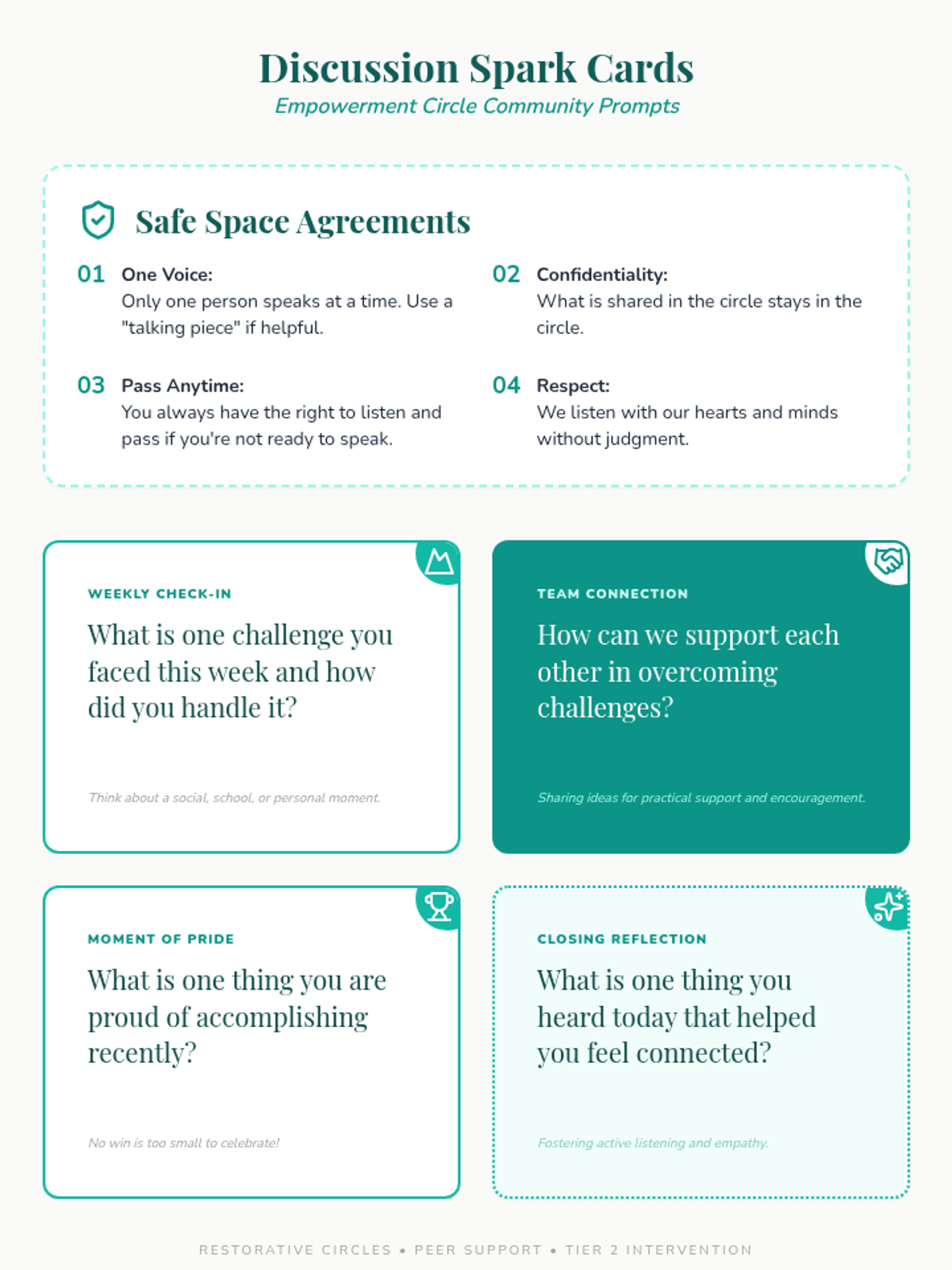 Discussion Spark Cards

Empowerment Circle Community Prompts

Safe Space Agreements

01 One Voice:
Only one person speaks at a time. Use a "talking piece" if helpful.

02 Confidentiality:
What is shared in the circle stays in the circle.

03 Pass Anytime:
You always have the right to listen and pass if you're not ready to speak.

04 Respect:
We listen with our hearts and minds without judgment.

WEEKLY CHECK-IN

What is one challenge you faced this week and how did you handle it?

Think about a social, school, or personal moment.

TEAM CONNECTION

How can we support each other in overcoming challenges?

Sharing ideas for practical support and encouragement.

MOMENT OF PRIDE

What is one thing you are proud of accomplishing recently?

No win is too small to celebrate!

CLOSING REFLECTION

What is one thing you heard today that helped you feel connected?

Fostering active listening and empathy.

RESTORATIVE CIRCLES • PEER SUPPORT • TIER 2 INTERVENTION